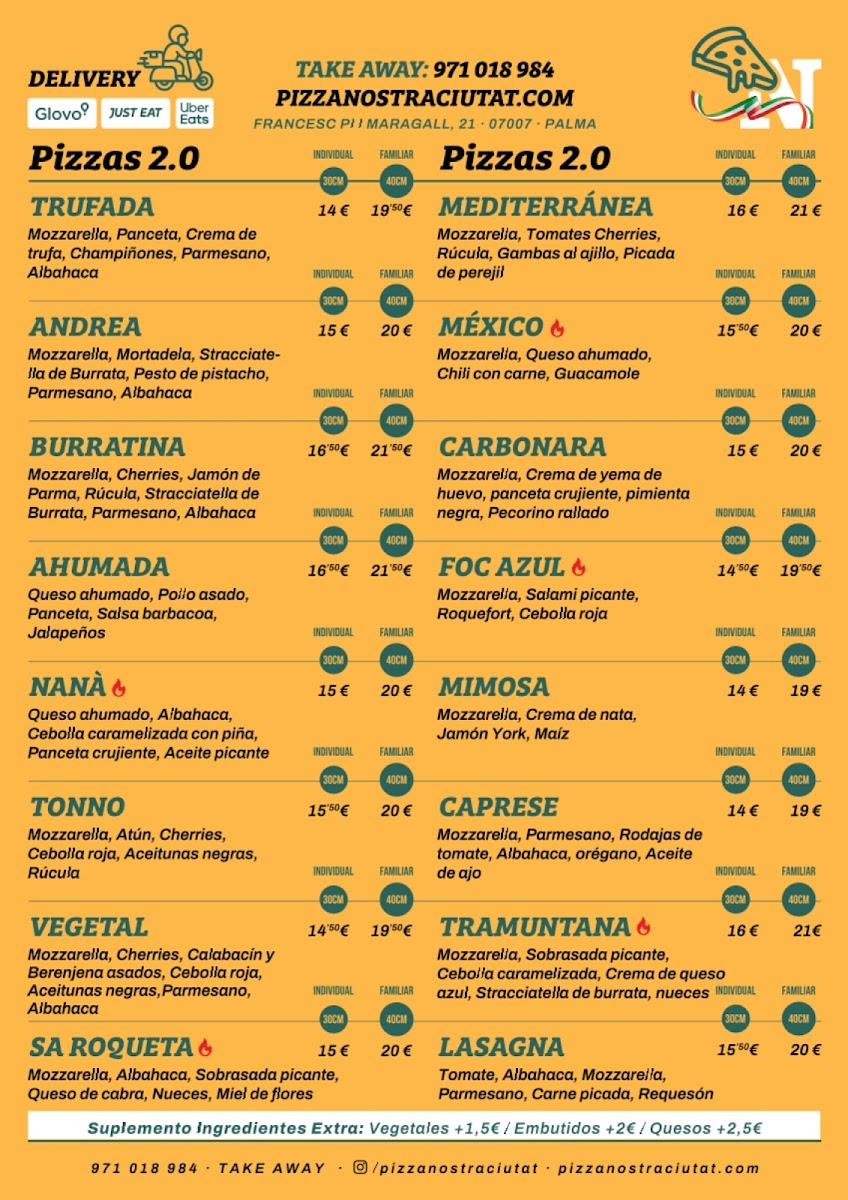 DELIVERY
Glovo JUST EAT Uber Eats

TAKE AWAY: 971 018 984
PIZZANOSTRACIUTAT.COM
FRANCESC PI I MARAGALL, 21 · 07007 · PALMA

N

Pizzas 2.0
INDIVIDUAL 30CM FAMILIAR 40CM

TRUFADA 14 € 19'50€
Mozzarella, Panceta, Crema de trufa, Champiñones, Parmesano, Albahaca

INDIVIDUAL 30CM FAMILIAR 40CM
ANDREA 15 € 20 €
Mozzarella, Mortadela, Stracciatella de Burrata, Pesto de pistacho, Parmesano, Albahaca

INDIVIDUAL 30CM FAMILIAR 40CM
BURRATINA 16'50€ 21'50€
Mozzarella, Cherries, Jamón de Parma, Rúcula, Stracciatella de Burrata, Parmesano, Albahaca

INDIVIDUAL 30CM FAMILIAR 40CM
AHUMADA 16'50€ 21'50€
Queso ahumado, Pollo asado, Panceta, Salsa barbacoa, Jalapeños

INDIVIDUAL 30CM FAMILIAR 40CM
NANÀ 15 € 20 €
Queso ahumado, Albahaca, Cebolla caramelizada con piña, Panceta crujiente, Aceite picante

INDIVIDUAL 30CM FAMILIAR 40CM
TONNO 15'50€ 20 €
Mozzarella, Atún, Cherries, Cebolla roja, Aceitunas negras, Rúcula

INDIVIDUAL 30CM FAMILIAR 40CM
VEGETAL 14'50€ 19'50€
Mozzarella, Cherries, Calabacín y Berenjena asados, Cebolla roja, Aceitunas negras,Parmesano, Albahaca

INDIVIDUAL 30CM FAMILIAR 40CM
SA ROQUETA 15 € 20 €
Mozzarella, Albahaca, Sobrasada picante, Queso de cabra, Nueces, Miel de flores

Pizzas 2.0
INDIVIDUAL 30CM FAMILIAR 40CM

MEDITERRÁNEA 16 € 21 €
Mozzarella, Tomates Cherries, Rúcula, Gambas al ajillo, Picada de perejil

INDIVIDUAL 30CM FAMILIAR 40CM
MÉXICO 15'50€ 20 €
Mozzarella, Queso ahumado, Chili con carne, Guacamole

INDIVIDUAL 30CM FAMILIAR 40CM
CARBONARA 15 € 20 €
Mozzarella, Crema de yema de huevo, panceta crujiente, pimienta negra, Pecorino rallado

INDIVIDUAL 30CM FAMILIAR 40CM
FOC AZUL 14'50€ 19'50€
Mozzarella, Salami picante, Roquefort, Cebolla roja

INDIVIDUAL 30CM FAMILIAR 40CM
MIMOSA 14 € 19 €
Mozzarella, Crema de nata, Jamón York, Maíz

INDIVIDUAL 30CM FAMILIAR 40CM
CAPRESE 14 € 19 €
Mozzarella, Parmesano, Rodajas de tomate, Albahaca, orégano, Aceite de ajo

INDIVIDUAL 30CM FAMILIAR 40CM
TRAMUNTANA 16 € 21€
Mozzarella, Sobrasada picante, Cebolla caramelizada, Crema de queso azul, Stracciatella de burrata, nueces

INDIVIDUAL 30CM FAMILIAR 40CM
LASAGNA 15'50€ 20 €
Tomate, Albahaca, Mozzarella, Parmesano, Carne picada, Requesón

Suplemento Ingredientes Extra: Vegetales +1,5€ / Embutidos +2€ / Quesos +2,5€

971 018 984 · TAKE AWAY · /pizzanostraciutat · pizzanostraciutat.com